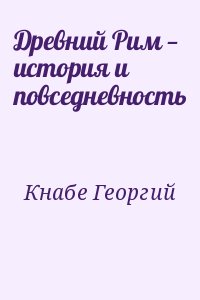 Древний Рим – история и повседневность

Кнабе Георгий